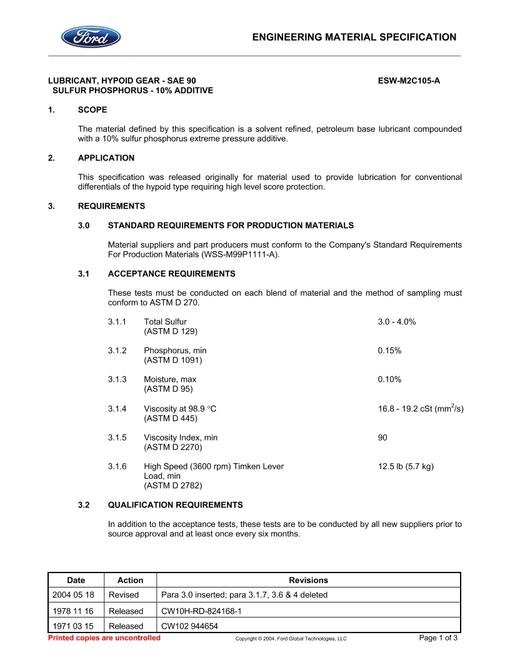 Ford

ENGINEERING MATERIAL SPECIFICATION

LUBRICANT, HYPOID GEAR - SAE 90
SULFUR PHOSPHORUS - 10% ADDITIVE

ESW-M2C105-A

1. SCOPE

The material defined by this specification is a solvent refined, petroleum base lubricant compounded with a 10% sulfur phosphorus extreme pressure additive.

2. APPLICATION

This specification was released originally for material used to provide lubrication for conventional differentials of the hypoid type requiring high level score protection.

3. REQUIREMENTS

3.0 STANDARD REQUIREMENTS FOR PRODUCTION MATERIALS

Material suppliers and part producers must conform to the Company's Standard Requirements For Production Materials (WSS-M99P1111-A).

3.1 ACCEPTANCE REQUIREMENTS

These tests must be conducted on each blend of material and the method of sampling must conform to ASTM D 270.

3.1.1 Total Sulfur
(ASTM D 129)
3.0 - 4.0%

3.1.2 Phosphorus, min
(ASTM D 1091)
0.15%

3.1.3 Moisture, max
(ASTM D 95)
0.10%

3.1.4 Viscosity at 98.9 °C
(ASTM D 445)
16.8 - 19.2 cSt ($mm^2/s$)

3.1.5 Viscosity Index, min
(ASTM D 2270)
90

3.1.6 High Speed (3600 rpm) Timken Lever Load, min
(ASTM D 2782)
12.5 lb (5.7 kg)

3.2 QUALIFICATION REQUIREMENTS

In addition to the acceptance tests, these tests are to be conducted by all new suppliers prior to source approval and at least once every six months.

| Date | Action | Revisions |
|---|---|---|
| 2004 05 18 | Revised | Para 3.0 inserted; para 3.1.7, 3.6 & 4 deleted |
| 1978 11 16 | Released | CW10H-RD-824168-1 |
| 1971 03 15 | Released | CW102 944654 |

Printed copies are uncontrolled

Copyright © 2004, Ford Global Technologies, LLC

Page 1 of 3